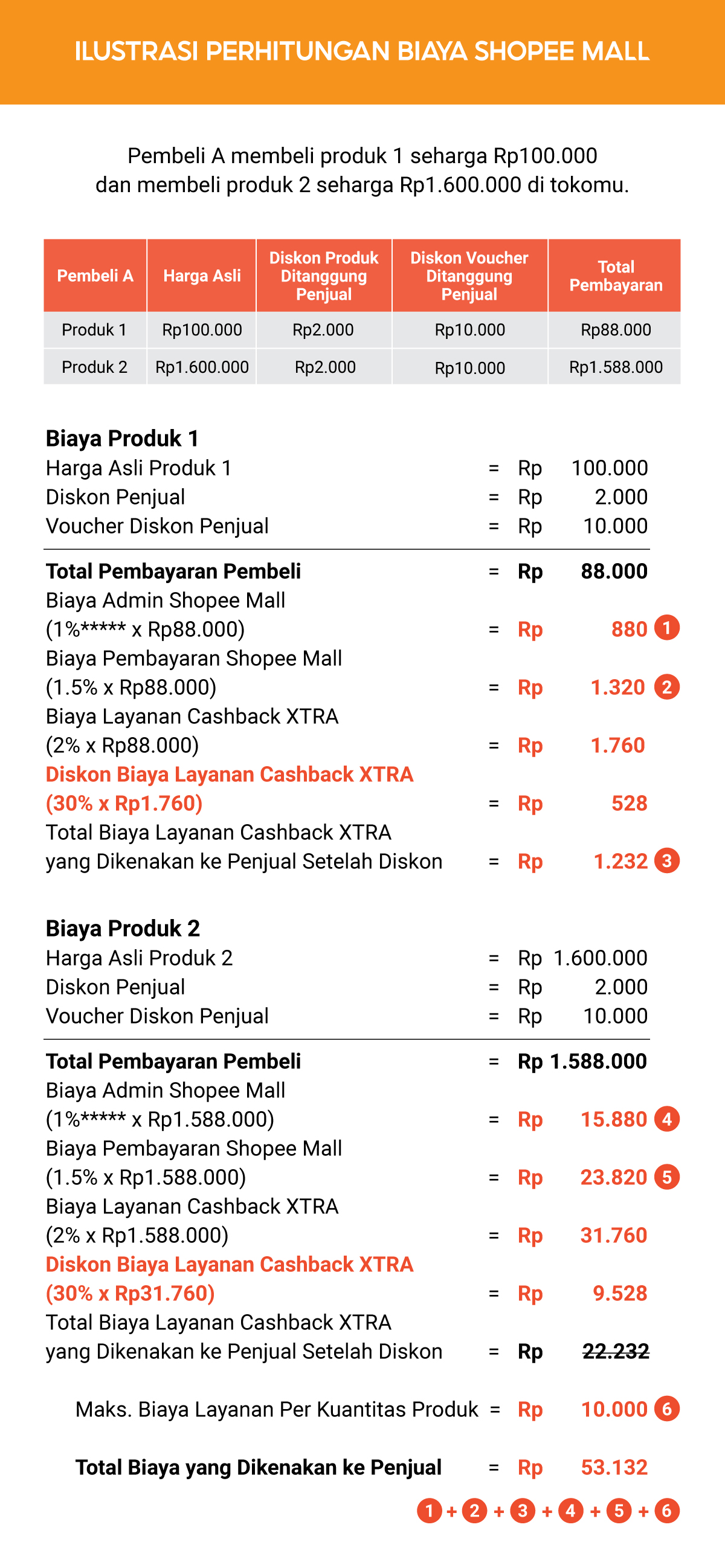 ILUSTRASI PERHITUNGAN BIAYA SHOPEE MALL

Pembeli A membeli produk 1 seharga Rp100.000 dan membeli produk 2 seharga Rp1.600.000 di tokomu.

| Pembeli A | Harga Asli | Diskon Produk Ditanggung Penjual | Diskon Voucher Ditanggung Penjual | Total Pembayaran |
|---|---|---|---|---|
| Produk 1 | Rp100.000 | Rp2.000 | Rp10.000 | Rp88.000 |
| Produk 2 | Rp1.600.000 | Rp2.000 | Rp10.000 | Rp1.588.000 |

Biaya Produk 1
Harga Asli Produk 1 = Rp 100.000
Diskon Penjual = Rp 2.000
Voucher Diskon Penjual = Rp 10.000

Total Pembayaran Pembeli = Rp 88.000
Biaya Admin Shopee Mall (1%***** x Rp88.000) = Rp 880 1
Biaya Pembayaran Shopee Mall (1.5% x Rp88.000) = Rp 1.320 2
Biaya Layanan Cashback XTRA (2% x Rp88.000) = Rp 1.760
Diskon Biaya Layanan Cashback XTRA (30% x Rp1.760) = Rp 528
Total Biaya Layanan Cashback XTRA yang Dikenakan ke Penjual Setelah Diskon = Rp 1.232 3

Biaya Produk 2
Harga Asli Produk 2 = Rp 1.600.000
Diskon Penjual = Rp 2.000
Voucher Diskon Penjual = Rp 10.000

Total Pembayaran Pembeli = Rp 1.588.000
Biaya Admin Shopee Mall (1%***** x Rp1.588.000) = Rp 15.880 4
Biaya Pembayaran Shopee Mall (1.5% x Rp1.588.000) = Rp 23.820 5
Biaya Layanan Cashback XTRA (2% x Rp1.588.000) = Rp 31.760
Diskon Biaya Layanan Cashback XTRA (30% x Rp31.760) = Rp 9.528
Total Biaya Layanan Cashback XTRA yang Dikenakan ke Penjual Setelah Diskon = Rp 22.232

Maks. Biaya Layanan Per Kuantitas Produk = Rp 10.000 6

Total Biaya yang Dikenakan ke Penjual = Rp 53.132

1 + 2 + 3 + 4 + 5 + 6